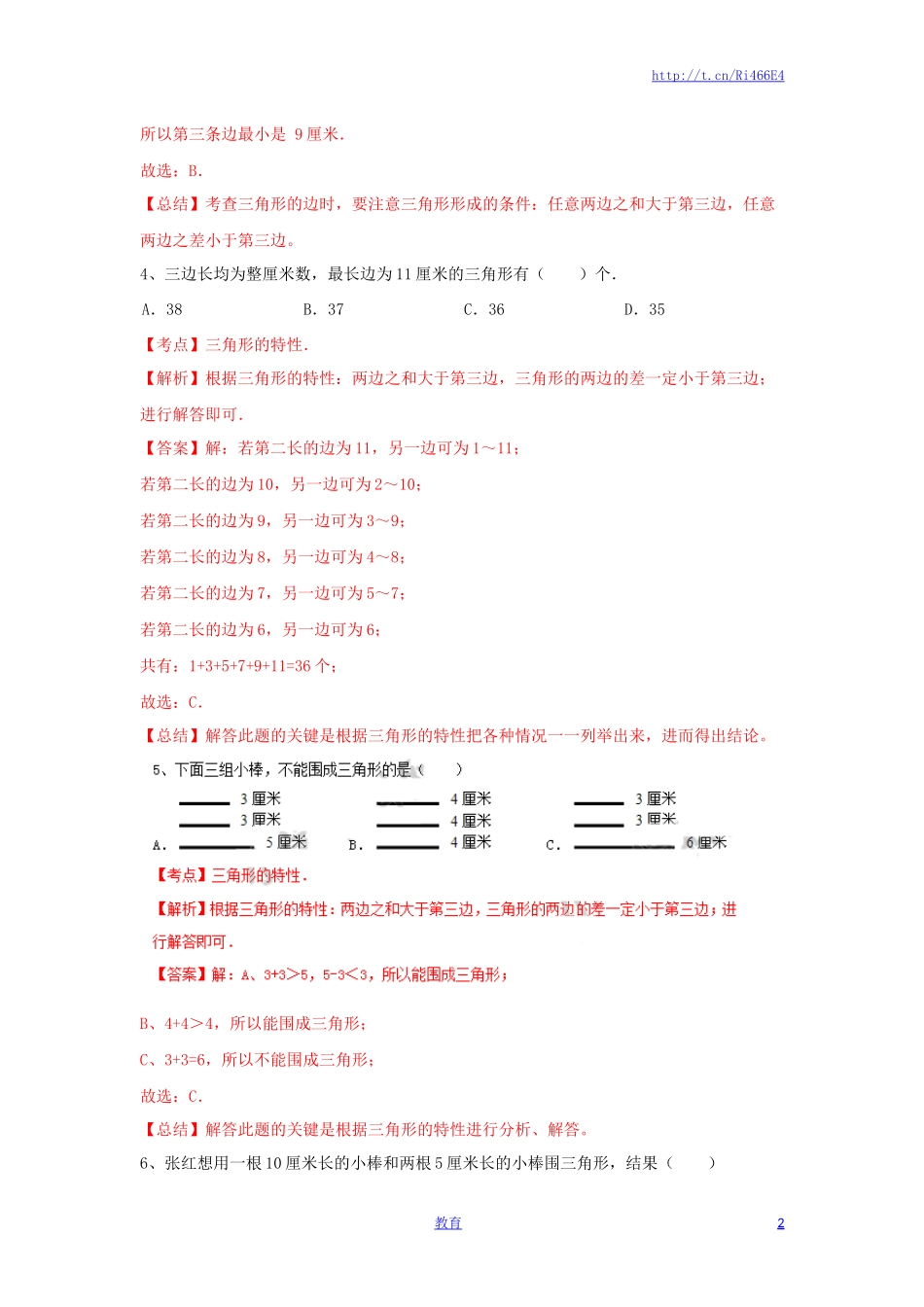 http://t.cn/Ri466E4

所以第三条边最小是 9 厘米.

故选：B.

【总结】考查三角形的边时，要注意三角形形成的条件：任意两边之和大于第三边，任意两边之差小于第三边。

4、三边长均为整厘米数，最长边为 11 厘米的三角形有（　　）个.

A. 38　　B. 37　　C. 36　　D. 35

【考点】三角形的特性.

【解析】根据三角形的特性：两边之和大于第三边，三角形的两边的差一定小于第三边；进行解答即可.

【答案】解：若第二长的边为 11，另一边可为 1～11；

若第二长的边为 10，另一边可为 2～10；

若第二长的边为 9，另一边可为 3～9；

若第二长的边为 8，另一边可为 4～8；

若第二长的边为 7，另一边可为 5～7；

若第二长的边为 6，另一边可为 6；

共有：1+3+5+7+9+11=36 个；

故选：C.

【总结】解答此题的关键是根据三角形的特性把各种情况一一列举出来，进而得出结论。

5、下面三组小棒，不能围成三角形的是（　　）

A. 3 厘米 3 厘米 5 厘米　B. 4 厘米 4 厘米 4 厘米　C. 3 厘米 3 厘米 6 厘米

【考点】三角形的特性.

【解析】根据三角形的特性：两边之和大于第三边，三角形的两边的差一定小于第三边；进行解答即可.

【答案】解：A、3+3＞5，5-3＜3，所以能围成三角形；

B、4+4＞4，所以能围成三角形；

C、3+3=6，所以不能围成三角形；

故选：C.

【总结】解答此题的关键是根据三角形的特性进行分析、解答。

6、张红想用一根 10 厘米长的小棒和两根 5 厘米长的小棒围三角形，结果（　　）

教育　　2